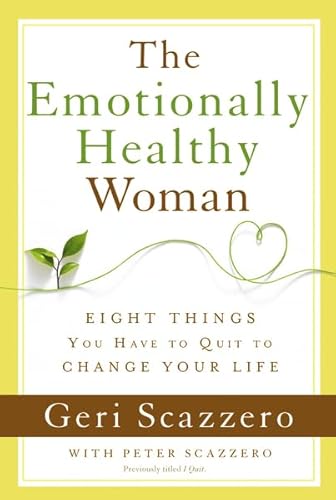 The Emotionally Healthy Woman

EIGHT THINGS
YOU HAVE TO QUIT TO
CHANGE YOUR LIFE

Geri Scazzero

WITH PETER SCAZZERO

Previously titled I Quit.